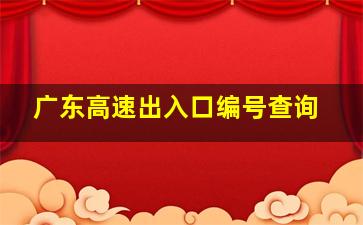 广东高速出入口编号查询